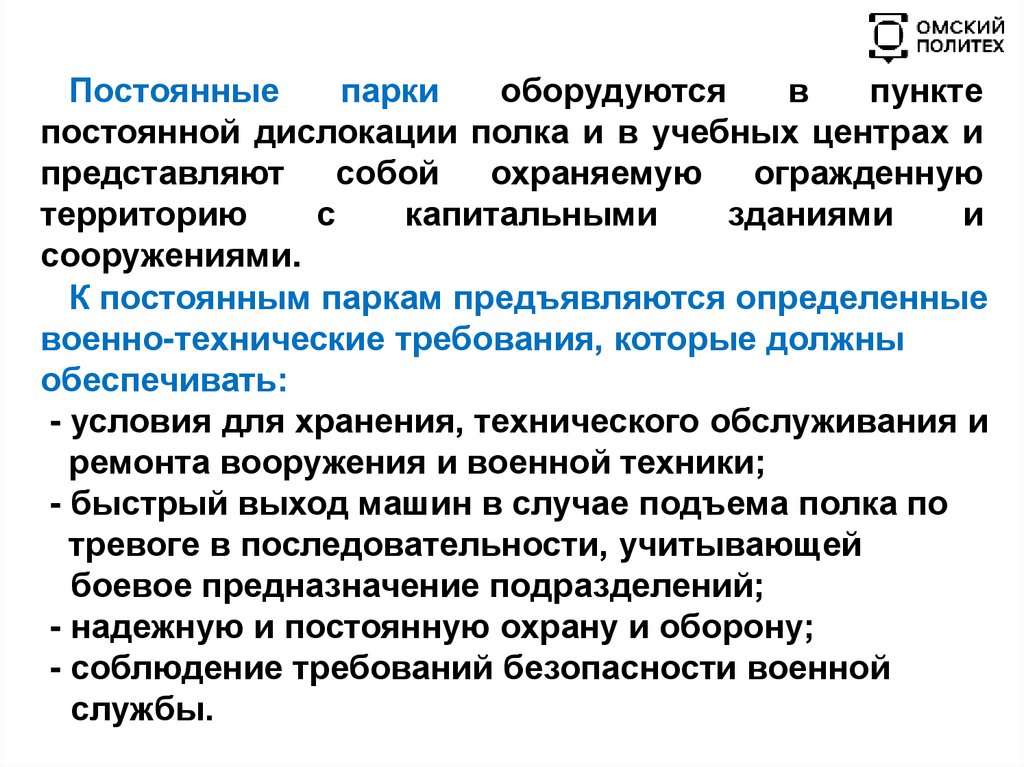 ОМСКИЙ ПОЛИТЕХ

Постоянные парки оборудуются в пункте постоянной дислокации полка и в учебных центрах и представляют собой охраняемую огражденную территорию с капитальными зданиями и сооружениями.

К постоянным паркам предъявляются определенные военно-технические требования, которые должны обеспечивать:

- условия для хранения, технического обслуживания и ремонта вооружения и военной техники;
- быстрый выход машин в случае подъема полка по тревоге в последовательности, учитывающей боевое предназначение подразделений;
- надежную и постоянную охрану и оборону;
- соблюдение требований безопасности военной службы.